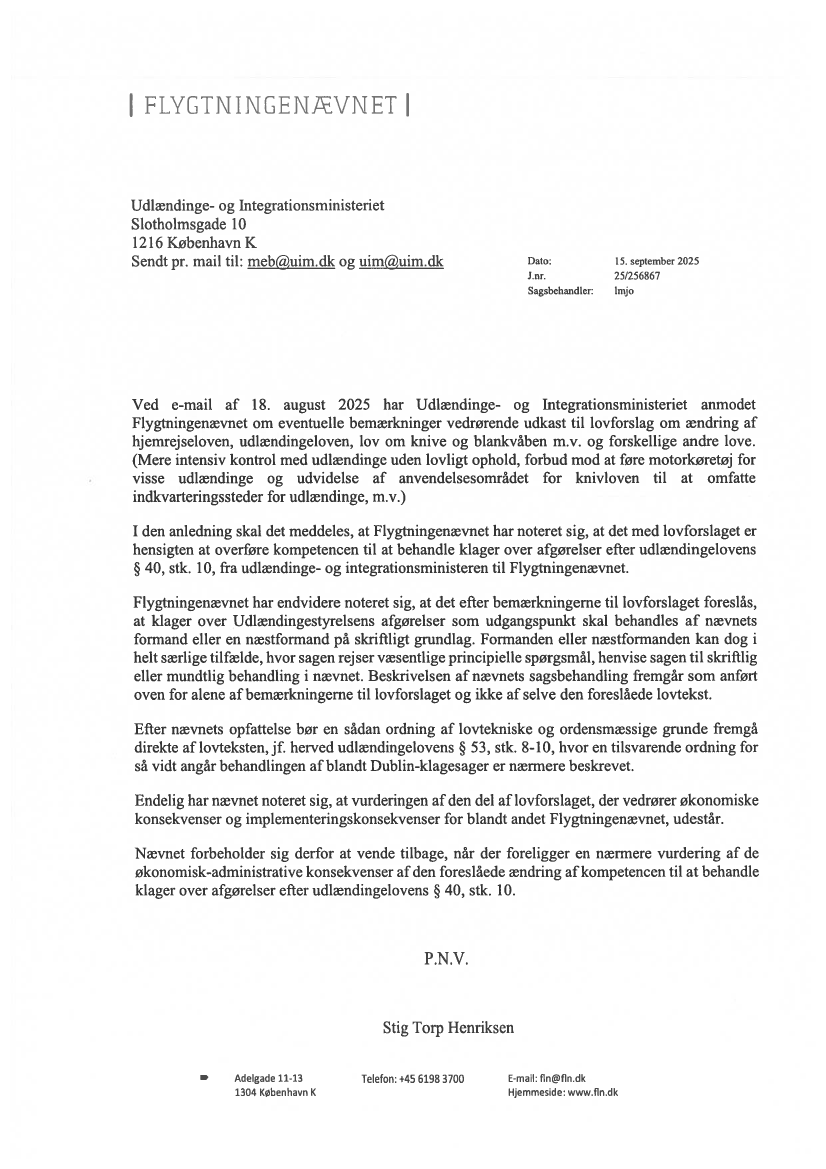 | FLYGTNINGENÆVNET |

Udlændinge- og Integrationsministeriet
Slotholmsgade 10
1216 København K
Sendt pr. mail til: meb@uim.dk og uim@uim.dk

Dato: 15. september 2025
J.nr. 25/256867
Sagsbehandler: lmjo

Ved e-mail af 18. august 2025 har Udlændinge- og Integrationsministeriet anmodet Flygtningenævnet om eventuelle bemærkninger vedrørende udkast til lovforslag om ændring af hjemrejseloven, udlændingeloven, lov om knive og blankvåben m.v. og forskellige andre love. (Mere intensiv kontrol med udlændinge uden lovligt ophold, forbud mod at føre motorkøretøj for visse udlændinge og udvidelse af anvendelsesområdet for knivloven til at omfatte indkvarteringssteder for udlændinge, m.v.)

I den anledning skal det meddeles, at Flygtningenævnet har noteret sig, at det med lovforslaget er hensigten at overføre kompetencen til at behandle klager over afgørelser efter udlændingelovens § 40, stk. 10, fra udlændinge- og integrationsministeren til Flygtningenævnet.

Flygtningenævnet har endvidere noteret sig, at det efter bemærkningerne til lovforslaget foreslås, at klager over Udlændingestyrelsens afgørelser som udgangspunkt skal behandles af nævnets formand eller en næstformand på skriftligt grundlag. Formanden eller næstformanden kan dog i helt særlige tilfælde, hvor sagen rejser væsentlige principielle spørgsmål, henvise sagen til skriftlig eller mundtlig behandling i nævnet. Beskrivelsen af nævnets sagsbehandling fremgår som anført oven for alene af bemærkningerne til lovforslaget og ikke af selve den foreslåede lovtekst.

Efter nævnets opfattelse bør en sådan ordning af lovtekniske og ordensmæssige grunde fremgå direkte af lovteksten, jf. herved udlændingelovens § 53, stk. 8-10, hvor en tilsvarende ordning for så vidt angår behandlingen af blandt Dublin-klagesager er nærmere beskrevet.

Endelig har nævnet noteret sig, at vurderingen af den del af lovforslaget, der vedrører økonomiske konsekvenser og implementeringskonsekvenser for blandt andet Flygtningenævnet, udestår.

Nævnet forbeholder sig derfor at vende tilbage, når der foreligger en nærmere vurdering af de økonomisk-administrative konsekvenser af den foreslåede ændring af kompetencen til at behandle klager over afgørelser efter udlændingelovens § 40, stk. 10.

P.N.V.

Stig Torp Henriksen

Adelgade 11-13
1304 København K

Telefon: +45 6198 3700

E-mail: fln@fln.dk
Hjemmeside: www.fln.dk